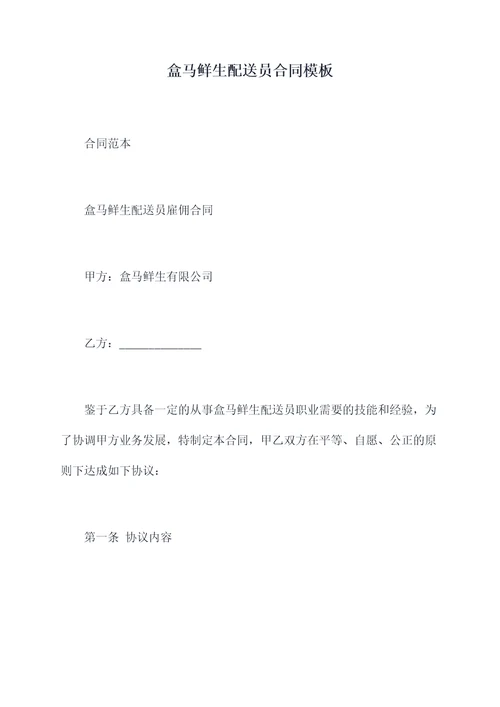 盒马鲜生配送员合同模板

合同范本

盒马鲜生配送员雇佣合同

甲方：盒马鲜生有限公司

乙方：______________

鉴于乙方具备一定的从事盒马鲜生配送员职业需要的技能和经验，为了协调甲方业务发展，特制定本合同，甲乙双方在平等、自愿、公正的原则下达成如下协议：

第一条 协议内容